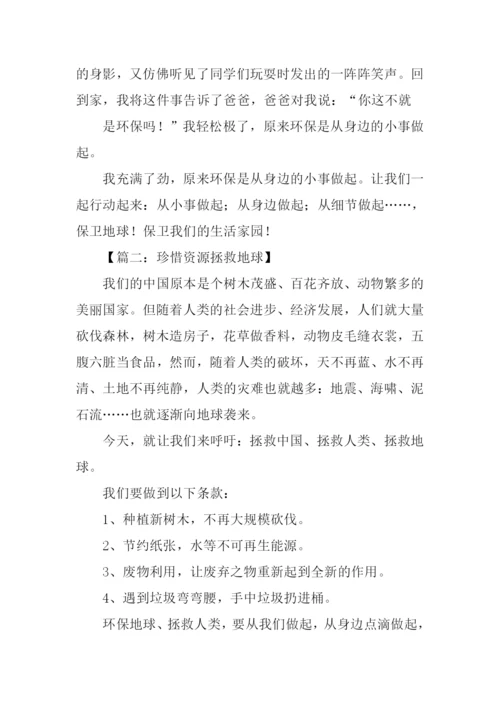 的身影，又仿佛听见了同学们玩耍时发出的一阵阵笑声。回到家，我将这件事告诉了爸爸，爸爸对我说：“你这不就

是环保吗！”我轻松极了，原来环保是从身边的小事做起。

我充满了劲，原来环保是从身边的小事做起。让我们一起行动起来：从小事做起；从身边做起；从细节做起……，保卫地球！保卫我们的生活家园！

【篇二：珍惜资源拯救地球】

我们的中国原本是个树木茂盛、百花齐放、动物繁多的美丽国家。但随着人类的社会进步、经济发展，人们就大量砍伐森林，树木造房子，花草做香料，动物皮毛缝衣裳，五腹六脏当食品，然而，随着人类的破坏，天不再蓝、水不再清、土地不再纯静，人类的灾难也就越多：地震、海啸、泥石流……也就逐渐向地球袭来。

今天，就让我们来呼吁：拯救中国、拯救人类、拯救地球。

我们要做到以下条款：

1、种植新树木，不再大规模砍伐。

2、节约纸张，水等不可再生能源。

3、废物利用，让废弃之物重新起到全新的作用。

4、遇到垃圾弯弯腰，手中垃圾扔进桶。

环保地球、拯救人类，要从我们做起，从身边点滴做起，